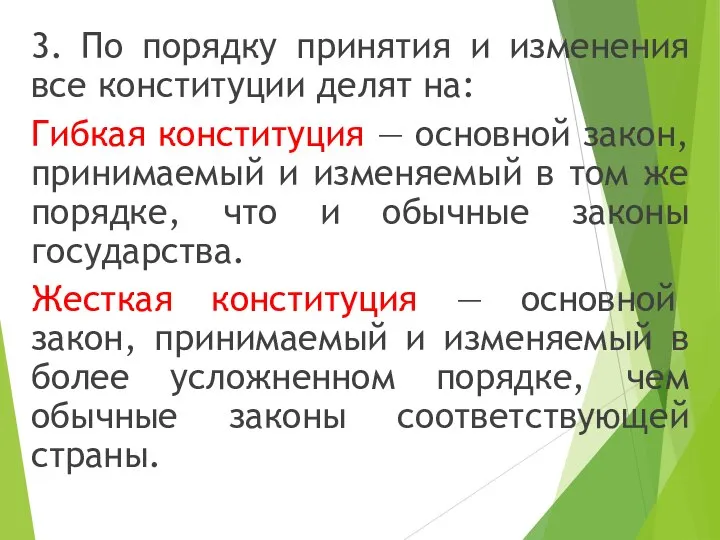 3. По порядку принятия и изменения все конституции делят на:

Гибкая конституция — основной закон, принимаемый и изменяемый в том же порядке, что и обычные законы государства.

Жесткая конституция — основной закон, принимаемый и изменяемый в более усложненном порядке, чем обычные законы соответствующей страны.